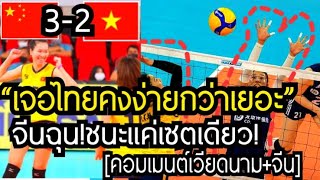 3-2

“เจอไทยคงง่ายกว่าเยอะ”

จีนฉุน!ชนะแค่เซตเดียว!

[คอมเมนต์เวียดนาม+จีน]

21